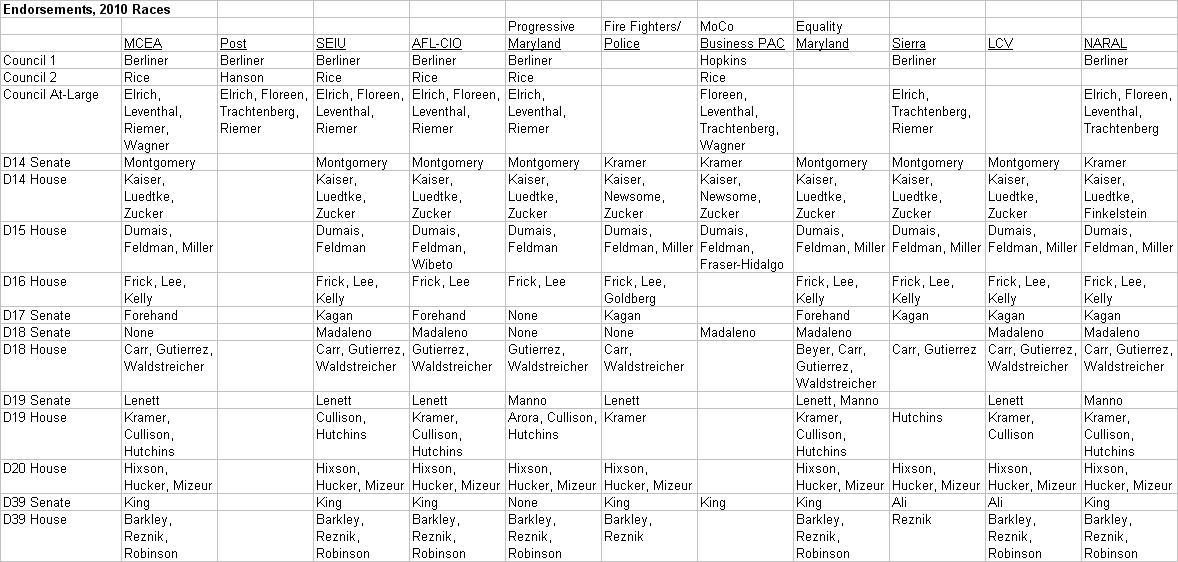 Endorsements, 2010 Races

| | MCEA | Post | SEIU | AFL-CIO | Progressive Maryland | Fire Fighters/ Police | MoCo Business PAC | Equality Maryland | Sierra | LCV | NARAL |
|---|---|---|---|---|---|---|---|---|---|---|---|
| Council 1 | Berliner | Berliner | Berliner | Berliner | Berliner | | Hopkins | | Berliner | | Berliner |
| Council 2 | Rice | Hanson | Rice | Rice | Rice | | Rice | | | | |
| Council At-Large | Elrich, Leventhal, Riemer, Wagner | Elrich, Floreen, Trachtenberg, Riemer | Elrich, Floreen, Leventhal, Riemer | Elrich, Floreen, Leventhal, Riemer | Elrich, Leventhal, Riemer | | Floreen, Leventhal, Trachtenberg, Wagner | | Elrich, Trachtenberg, Riemer | | Elrich, Floreen, Leventhal, Trachtenberg |
| D14 Senate | Montgomery | | Montgomery | Montgomery | Montgomery | Kramer | Kramer | Montgomery | Montgomery | Montgomery | Kramer |
| D14 House | Kaiser, Luedtke, Zucker | | Kaiser, Luedtke, Zucker | Kaiser, Luedtke, Zucker | Kaiser, Luedtke, Zucker | Kaiser, Newsome, Zucker | Kaiser, Newsome, Zucker | Kaiser, Luedtke, Zucker | Kaiser, Luedtke, Zucker | Kaiser, Luedtke, Zucker | Kaiser, Luedtke, Finkelstein |
| D15 House | Dumais, Feldman, Miller | | Dumais, Feldman | Dumais, Feldman, Wibeto | Dumais, Feldman | Dumais, Feldman, Miller | Dumais, Feldman, Fraser-Hidalgo | Dumais, Feldman, Miller | Dumais, Feldman, Miller | Dumais, Feldman, Miller | Dumais, Feldman, Miller |
| D16 House | Frick, Lee, Kelly | | Frick, Lee, Kelly | Frick, Lee | Frick, Lee | Frick, Lee, Goldberg | | Frick, Lee, Kelly | Frick, Lee, Kelly | Frick, Lee, Kelly | Frick, Lee, Kelly |
| D17 Senate | Forehand | | Kagan | Forehand | None | Kagan | | Forehand | Kagan | Kagan | Kagan |
| D18 Senate | None | | Madaleno | Madaleno | None | None | Madaleno | Madaleno | | Madaleno | Madaleno |
| D18 House | Carr, Gutierrez, Waldstreicher | | Carr, Gutierrez, Waldstreicher | Gutierrez, Waldstreicher | Gutierrez, Waldstreicher | Carr, Waldstreicher | | Beyer, Carr, Gutierrez, Waldstreicher | Carr, Gutierrez | Carr, Gutierrez, Waldstreicher | Carr, Gutierrez, Waldstreicher |
| D19 Senate | Lenett | | Lenett | Lenett | Manno | Lenett | | Lenett, Manno | | Lenett | Manno |
| D19 House | Kramer, Cullison, Hutchins | | Cullison, Hutchins | Kramer, Cullison, Hutchins | Arora, Cullison, Hutchins | Kramer | | Kramer, Cullison, Hutchins | Hutchins | Kramer, Cullison | Kramer, Cullison, Hutchins |
| D20 House | Hixson, Hucker, Mizeur | | Hixson, Hucker, Mizeur | Hixson, Hucker, Mizeur | Hixson, Hucker, Mizeur | Hixson, Hucker, Mizeur | | Hixson, Hucker, Mizeur | Hixson, Hucker, Mizeur | Hixson, Hucker, Mizeur | Hixson, Hucker, Mizeur |
| D39 Senate | King | | King | King | None | King | King | King | Ali | Ali | King |
| D39 House | Barkley, Reznik, Robinson | | Barkley, Reznik, Robinson | Barkley, Reznik, Robinson | Barkley, Reznik, Robinson | Barkley, Reznik | | Barkley, Reznik, Robinson | Reznik | Barkley, Reznik, Robinson | Barkley, Reznik, Robinson |